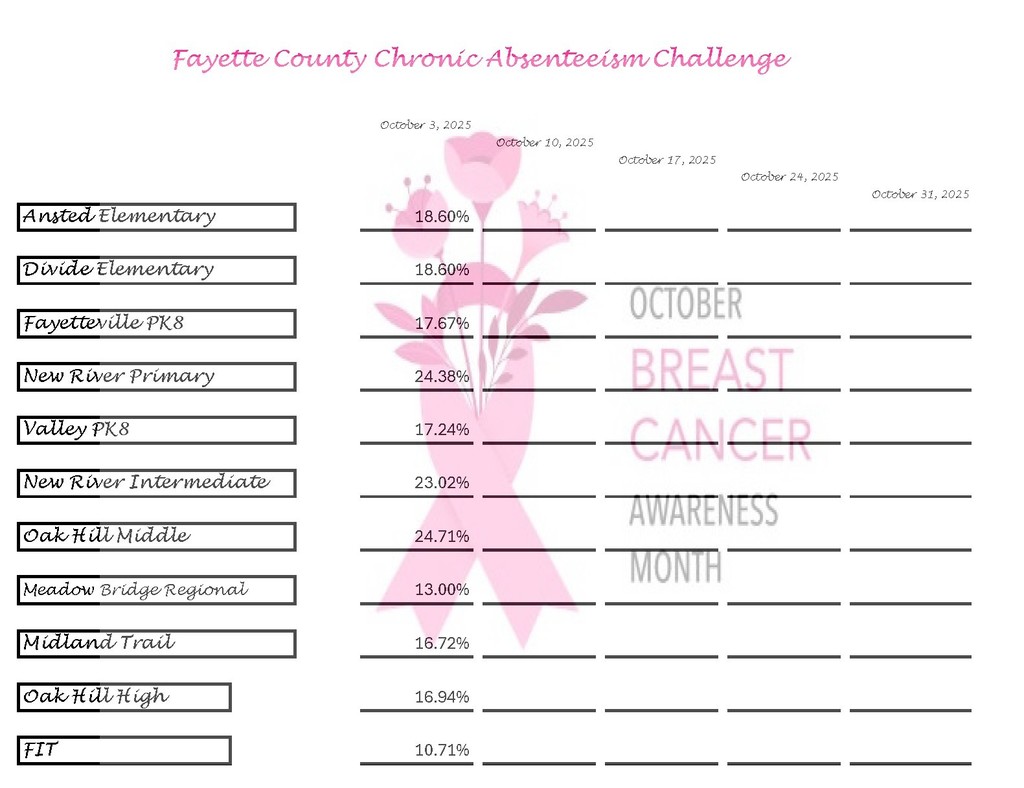 Fayette County Chronic Absenteeism Challenge

| | October 3, 2025 | October 10, 2025 | October 17, 2025 | October 24, 2025 | October 31, 2025 |
|---|---|---|---|---|---|
| Ansted Elementary | 18.60% | | | | |
| Divide Elementary | 18.60% | | | | |
| Fayetteville PK8 | 17.67% | | | | |
| New River Primary | 24.38% | | | | |
| Valley PK8 | 17.24% | | | | |
| New River Intermediate | 23.02% | | | | |
| Oak Hill Middle | 24.71% | | | | |
| Meadow Bridge Regional | 13.00% | | | | |
| Midland Trail | 16.72% | | | | |
| Oak Hill High | 16.94% | | | | |
| FIT | 10.71% | | | | |

OCTOBER
BREAST
CANCER
AWARENESS
MONTH